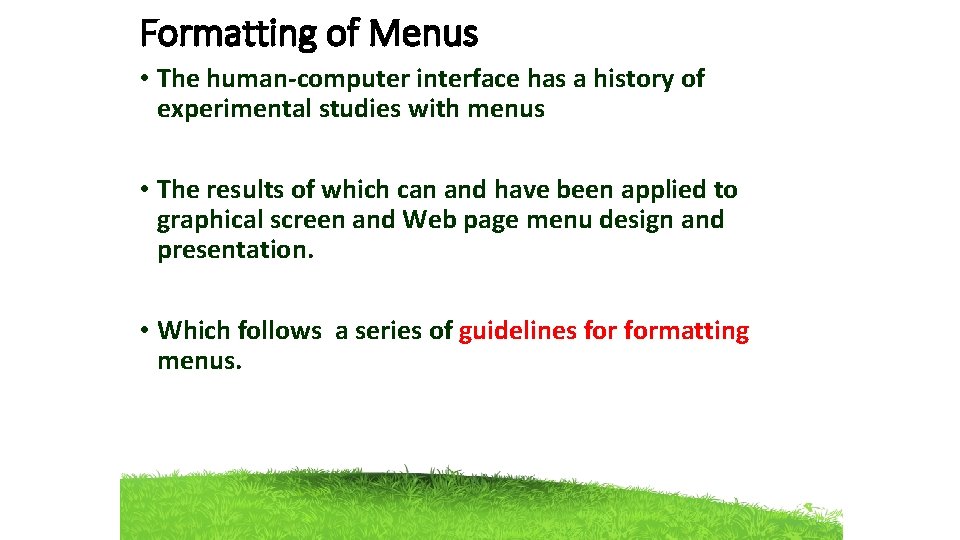 Formatting of Menus

• The human-computer interface has a history of experimental studies with menus

• The results of which can and have been applied to graphical screen and Web page menu design and presentation.

• Which follows  a series of guidelines for formatting menus.